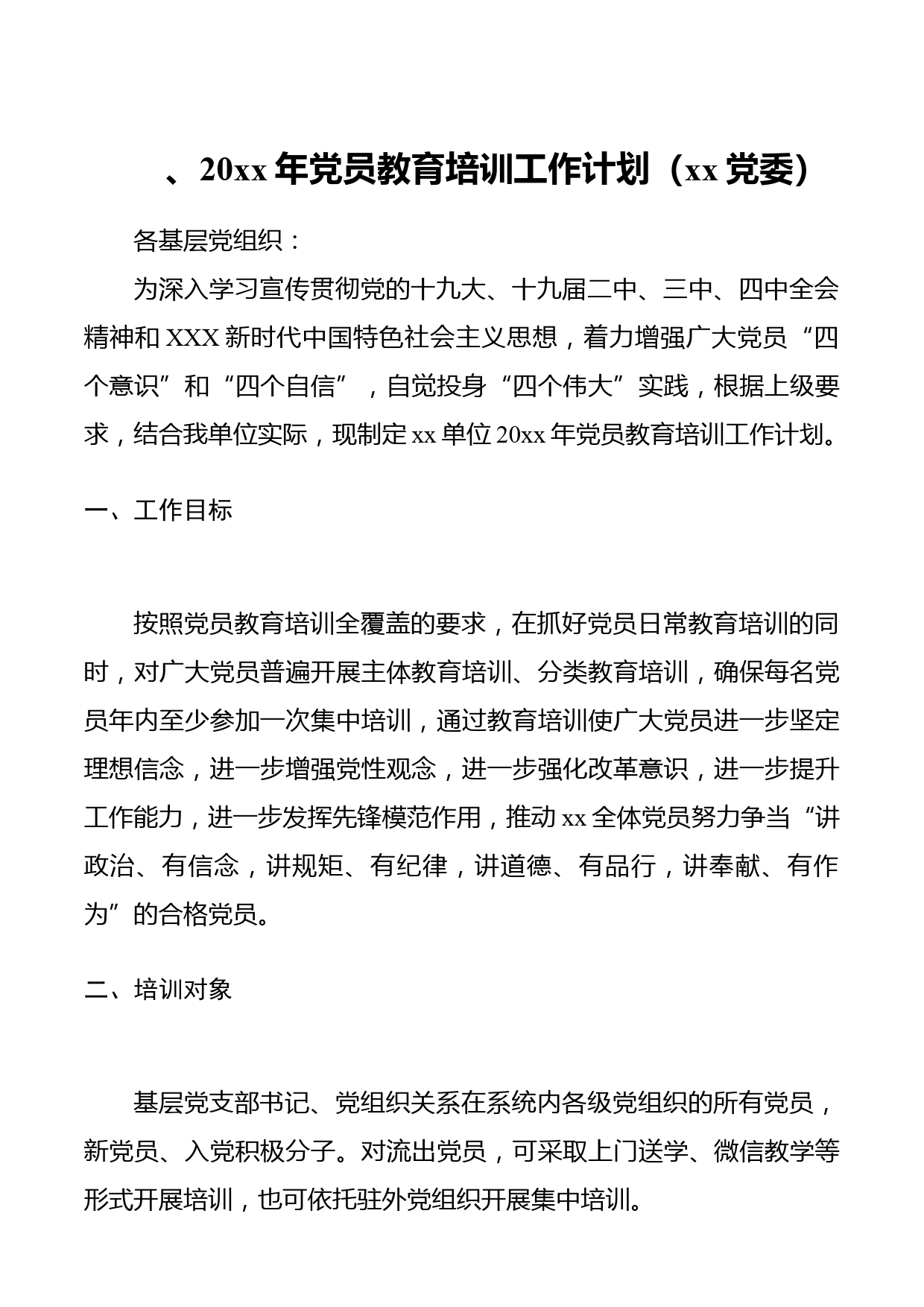 、20xx 年党员教育培训工作计划（xx 党委）

各基层党组织：

为深入学习宣传贯彻党的十九大、十九届二中、三中、四中全会精神和 XXX 新时代中国特色社会主义思想，着力增强广大党员“四个意识”和“四个自信”，自觉投身“四个伟大”实践，根据上级要求，结合我单位实际，现制定 xx 单位 20xx 年党员教育培训工作计划。

一、工作目标

按照党员教育培训全覆盖的要求，在抓好党员日常教育培训的同时，对广大党员普遍开展主体教育培训、分类教育培训，确保每名党员年内至少参加一次集中培训，通过教育培训使广大党员进一步坚定理想信念，进一步增强党性观念，进一步强化改革意识，进一步提升工作能力，进一步发挥先锋模范作用，推动 xx 全体党员努力争当“讲政治、有信念，讲规矩、有纪律，讲道德、有品行，讲奉献、有作为”的合格党员。

二、培训对象

基层党支部书记、党组织关系在系统内各级党组织的所有党员，新党员、入党积极分子。对流出党员，可采取上门送学、微信教学等形式开展培训，也可依托驻外党组织开展集中培训。